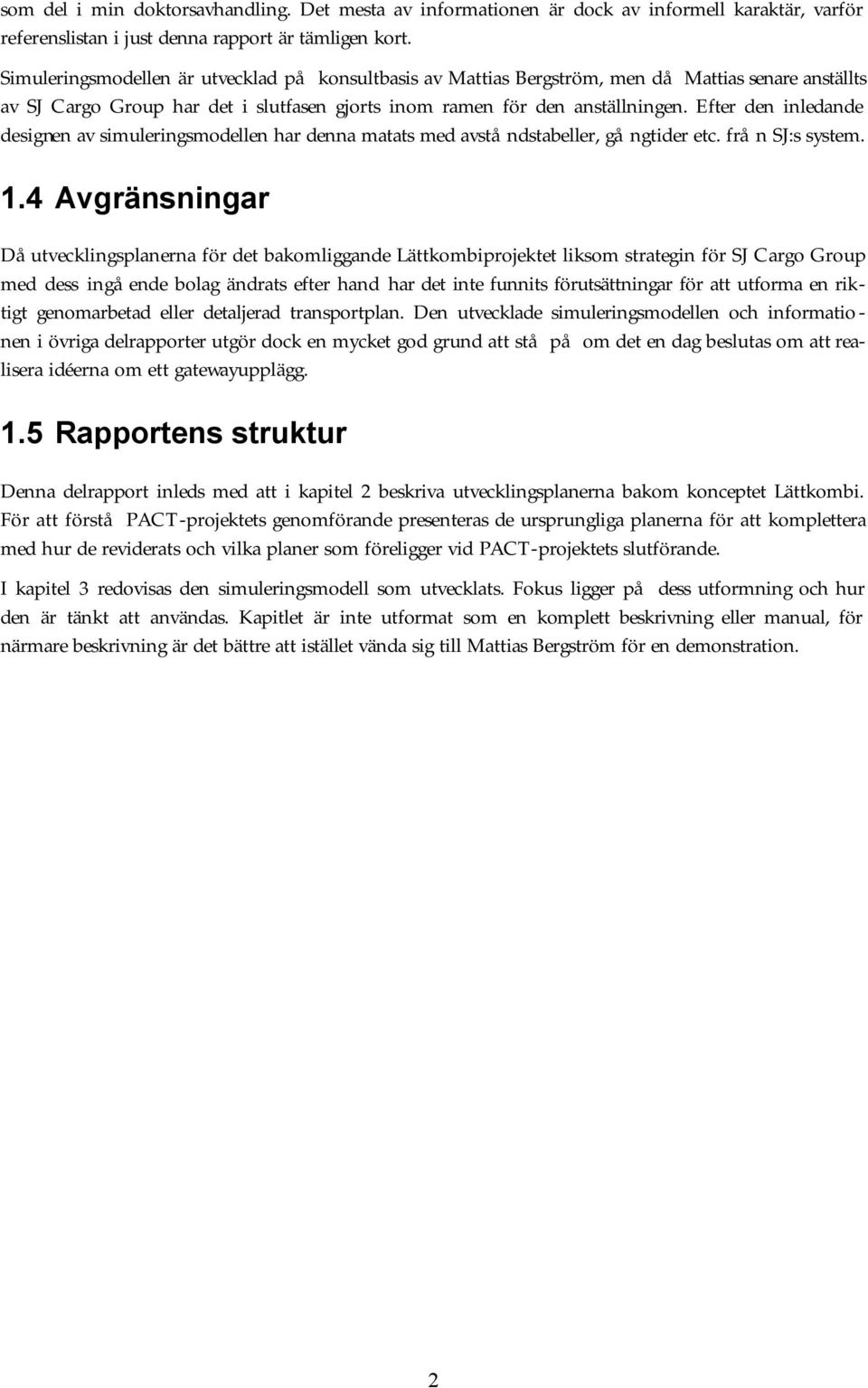 som del i min doktorsavhandling. Det mesta av informationen är dock av informell karaktär, varför referenslistan i just denna rapport är tämligen kort.

Simuleringsmodellen är utvecklad på konsultbasis av Mattias Bergström, men då Mattias senare anställts av SJ Cargo Group har det i slutfasen gjorts inom ramen för den anställningen. Efter den inledande designen av simuleringsmodellen har denna matats med avstå ndstabeller, gå ngtider etc. frå n SJ:s system.

1.4 Avgränsningar

Då utvecklingsplanerna för det bakomliggande Lättkombiprojektet liksom strategin för SJ Cargo Group med dess ingå ende bolag ändrats efter hand har det inte funnits förutsättningar för att utforma en riktigt genomarbetad eller detaljerad transportplan. Den utvecklade simuleringsmodellen och informationen i övriga delrapporter utgör dock en mycket god grund att stå på om det en dag beslutas om att realisera idéerna om ett gatewayupplägg.

1.5 Rapportens struktur

Denna delrapport inleds med att i kapitel 2 beskriva utvecklingsplanerna bakom konceptet Lättkombi. För att förstå PACT-projektets genomförande presenteras de ursprungliga planerna för att komplettera med hur de reviderats och vilka planer som föreligger vid PACT-projektets slutförande.

I kapitel 3 redovisas den simuleringsmodell som utvecklats. Fokus ligger på dess utformning och hur den är tänkt att användas. Kapitlet är inte utformat som en komplett beskrivning eller manual, för närmare beskrivning är det bättre att istället vända sig till Mattias Bergström för en demonstration.

2